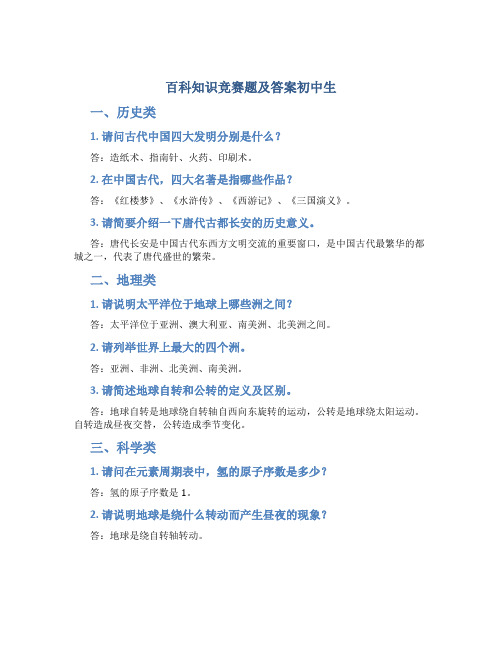 百科知识竞赛题及答案初中生

一、历史类

1. 请问古代中国四大发明分别是什么？

答：造纸术、指南针、火药、印刷术。

2. 在中国古代，四大名著是指哪些作品？

答：《红楼梦》、《水浒传》、《西游记》、《三国演义》。

3. 请简要介绍一下唐代古都长安的历史意义。

答：唐代长安是中国古代东西方文明交流的重要窗口，是中国古代最繁华的都城之一，代表了唐代盛世的繁荣。

二、地理类

1. 请说明太平洋位于地球上哪些洲之间？

答：太平洋位于亚洲、澳大利亚、南美洲、北美洲之间。

2. 请列举世界上最大的四个洲。

答：亚洲、非洲、北美洲、南美洲。

3. 请简述地球自转和公转的定义及区别。

答：地球自转是地球绕自转轴自西向东旋转的运动，公转是地球绕太阳运动。自转造成昼夜交替，公转造成季节变化。

三、科学类

1. 请问在元素周期表中，氢的原子序数是多少？

答：氢的原子序数是 1。

2. 请说明地球是绕什么转动而产生昼夜的现象？

答：地球是绕自转轴转动。